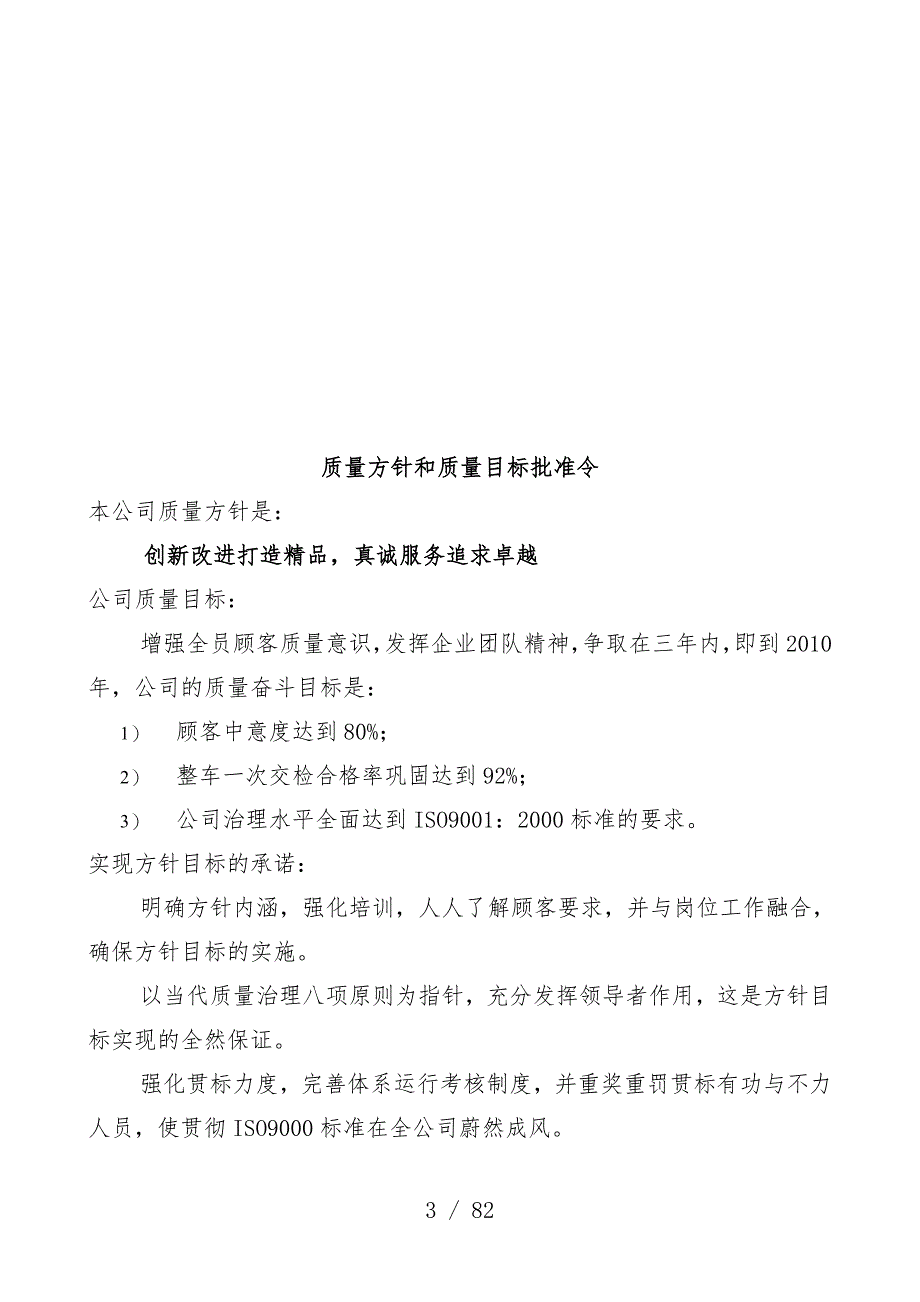 质量方针和质量目标批准令

本公司质量方针是：

创新改进打造精品，真诚服务追求卓越

公司质量目标：

增强全员顾客质量意识,发挥企业团队精神,争取在三年内,即到2010年，公司的质量奋斗目标是：

1） 顾客中意度达到80%;

2） 整车一次交检合格率巩固达到92%;

3） 公司治理水平全面达到ISO9001：2000标准的要求。

实现方针目标的承诺：

明确方针内涵，强化培训，人人了解顾客要求，并与岗位工作融合，确保方针目标的实施。

以当代质量治理八项原则为指针，充分发挥领导者作用，这是方针目标实现的全然保证。

强化贯标力度，完善体系运行考核制度，并重奖重罚贯标有功与不力人员，使贯彻ISO9000标准在全公司蔚然成风。

3 / 82